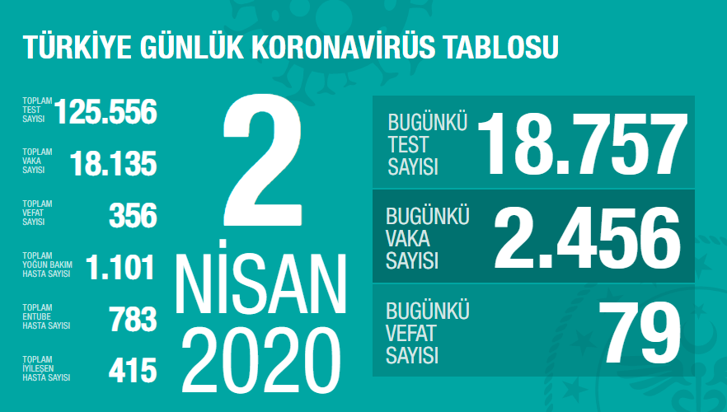 TÜRKİYE GÜNLÜK KORONAVİRÜS TABLOSU

TOPLAM TEST SAYISI 125.556

TOPLAM VAKA SAYISI 18.135

TOPLAM VEFAT SAYISI 356

TOPLAM YOĞUN BAKIM HASTA SAYISI 1.101

TOPLAM ENTUBE HASTA SAYISI 783

TOPLAM İYİLEŞEN HASTA SAYISI 415

2 NİSAN 2020

BUGÜNKÜ TEST SAYISI 18.757

BUGÜNKÜ VAKA SAYISI 2.456

BUGÜNKÜ VEFAT SAYISI 79